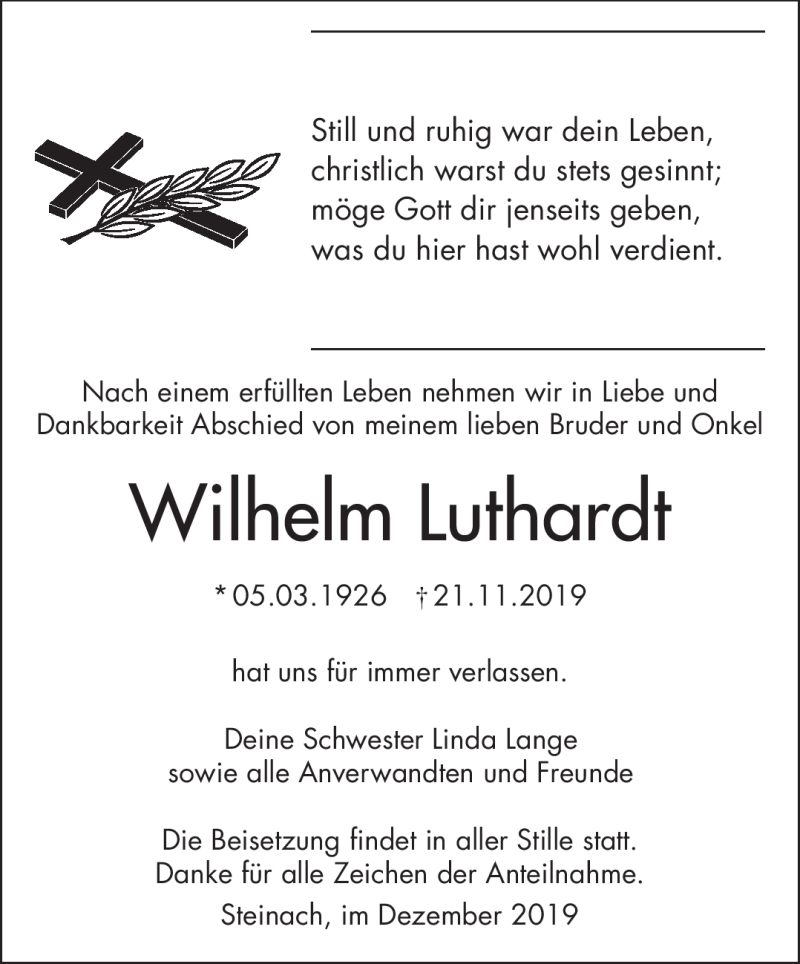 Still und ruhig war dein Leben,
christlich warst du stets gesinnt;
möge Gott dir jenseits geben,
was du hier hast wohl verdient.

Nach einem erfüllten Leben nehmen wir in Liebe und Dankbarkeit Abschied von meinem lieben Bruder und Onkel

Wilhelm Luthardt

* 05.03.1926 † 21.11.2019

hat uns für immer verlassen.

Deine Schwester Linda Lange
sowie alle Anverwandten und Freunde

Die Beisetzung findet in aller Stille statt.
Danke für alle Zeichen der Anteilnahme.

Steinach, im Dezember 2019